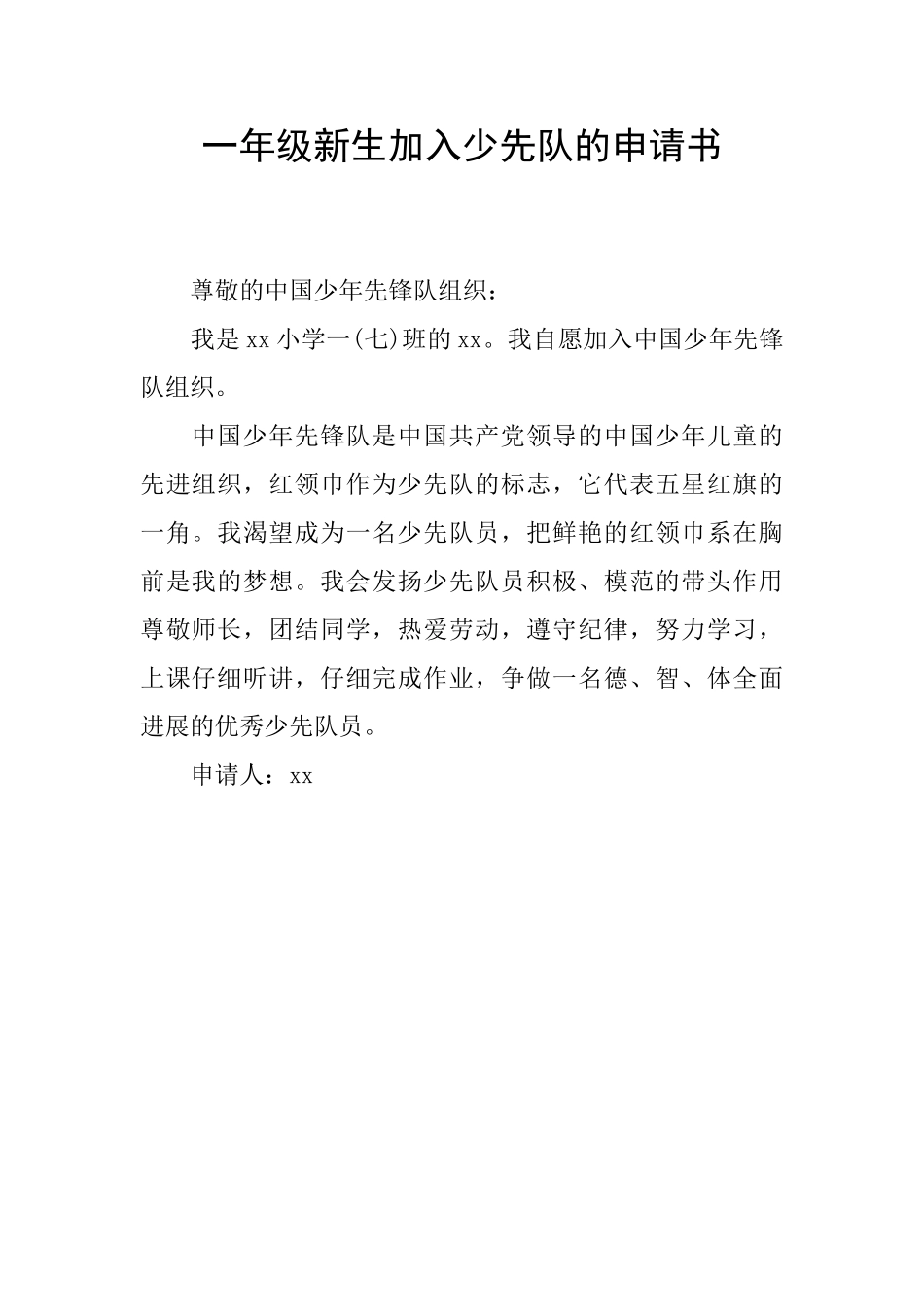 一年级新生加入少先队的申请书

尊敬的中国少年先锋队组织：

我是 xx 小学一(七)班的 xx。我自愿加入中国少年先锋队组织。

中国少年先锋队是中国共产党领导的中国少年儿童的先进组织，红领巾作为少先队的标志，它代表五星红旗的一角。我渴望成为一名少先队员，把鲜艳的红领巾系在胸前是我的梦想。我会发扬少先队员积极、模范的带头作用尊敬师长，团结同学，热爱劳动，遵守纪律，努力学习，上课仔细听讲，仔细完成作业，争做一名德、智、体全面进展的优秀少先队员。

申请人：xx